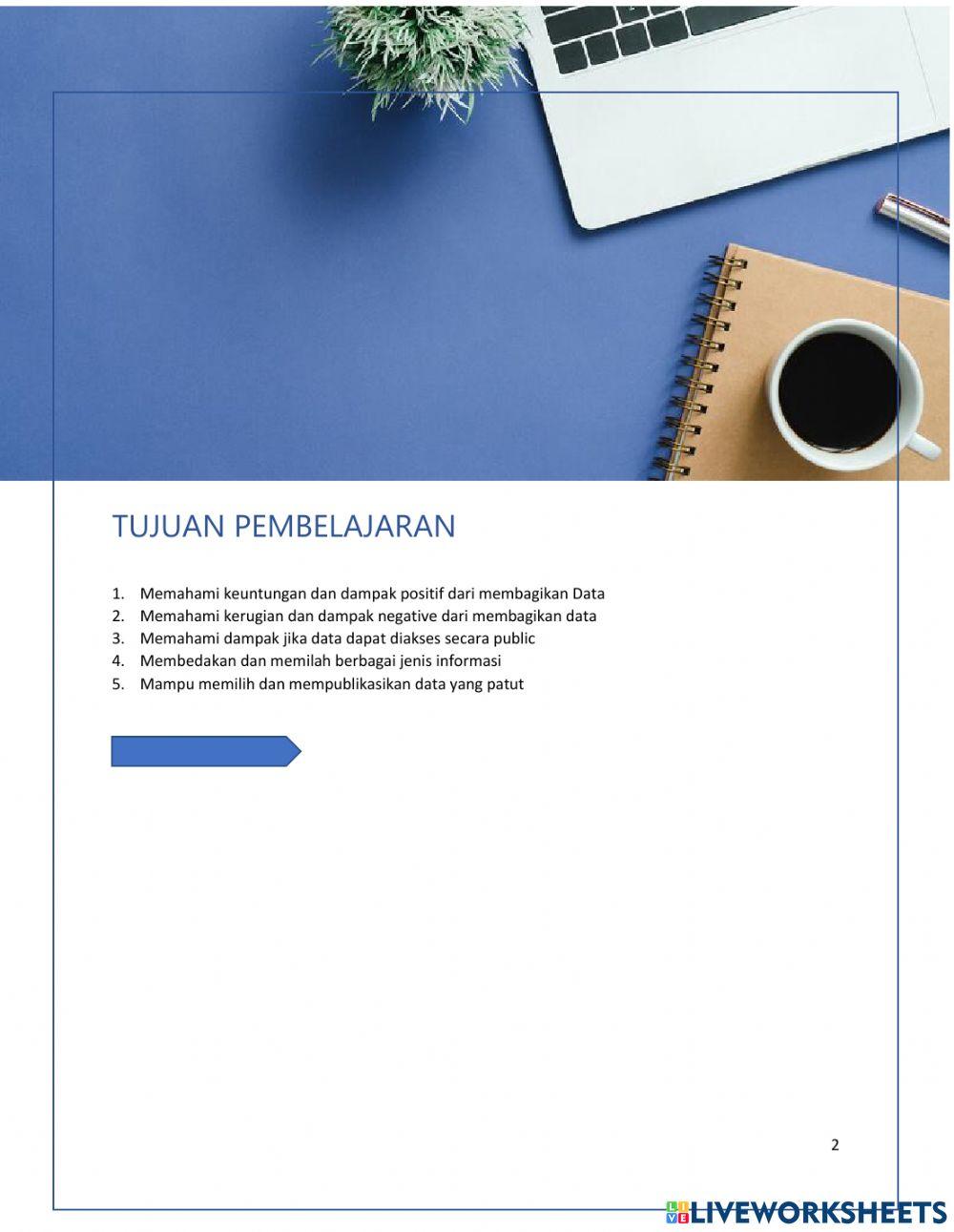 TUJUAN PEMBELAJARAN

1. Memahami keuntungan dan dampak positif dari membagikan Data
2. Memahami kerugian dan dampak negative dari membagikan data
3. Memahami dampak jika data dapat diakses secara public
4. Membedakan dan memilah berbagai jenis informasi
5. Mampu memilih dan mempublikasikan data yang patut

2

LIVEWORKSHEETS